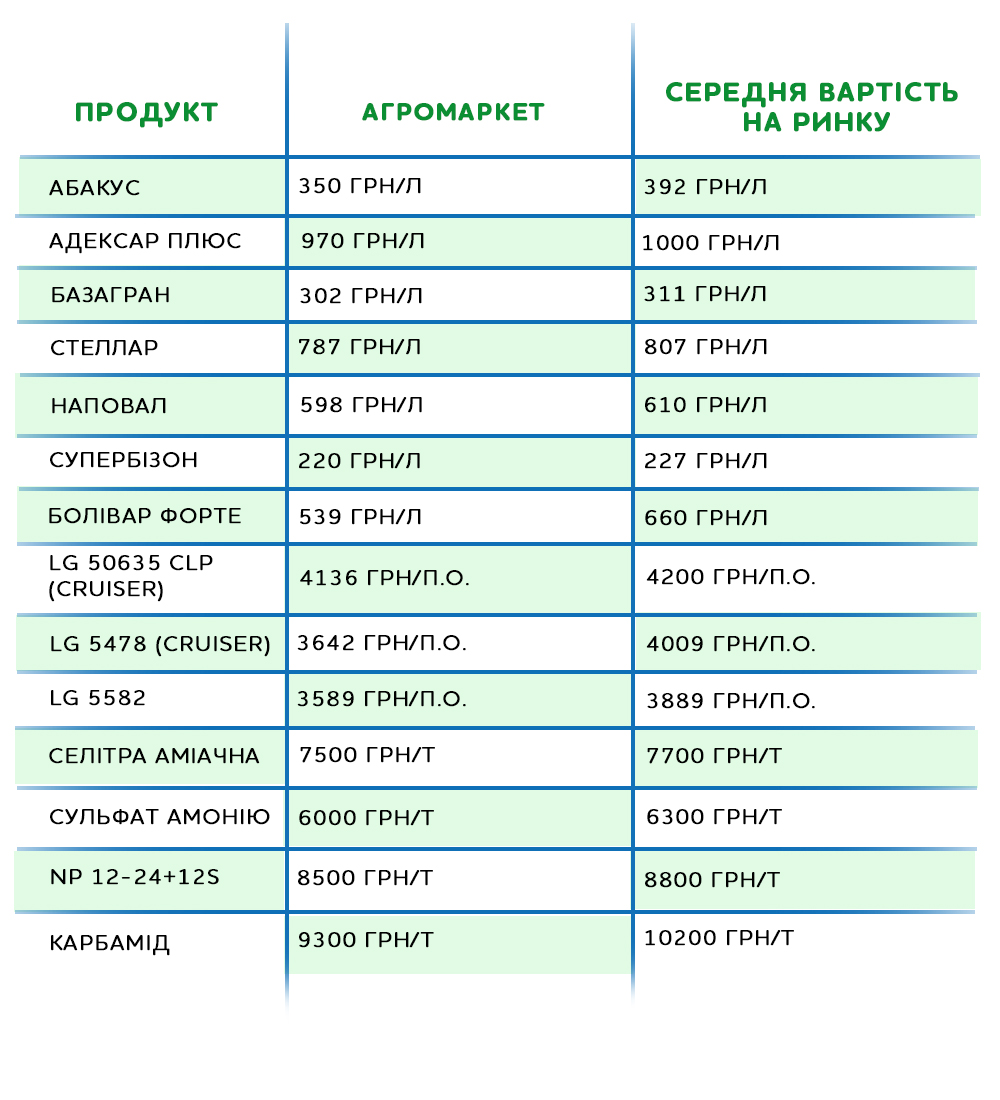 | ПРОДУКТ | АГРОМАРКЕТ | СЕРЕДНЯ ВАРТІСТЬ НА РИНКУ |
|---|---|---|
| АБАКУС | 350 ГРН/Л | 392 ГРН/Л |
| АДЕКСАР ПЛЮС | 970 ГРН/Л | 1000 ГРН/Л |
| БАЗАГРАН | 302 ГРН/Л | 311 ГРН/Л |
| СТЕЛЛАР | 787 ГРН/Л | 807 ГРН/Л |
| НАПОВАЛ | 598 ГРН/Л | 610 ГРН/Л |
| СУПЕРБІЗОН | 220 ГРН/Л | 227 ГРН/Л |
| БОЛІВАР ФОРТЕ | 539 ГРН/Л | 660 ГРН/Л |
| LG 50635 CLP (CRUISER) | 4136 ГРН/П.О. | 4200 ГРН/П.О. |
| LG 5478 (CRUISER) | 3642 ГРН/П.О. | 4009 ГРН/П.О. |
| LG 5582 | 3589 ГРН/П.О. | 3889 ГРН/П.О. |
| СЕЛІТРА АМІАЧНА | 7500 ГРН/Т | 7700 ГРН/Т |
| СУЛЬФАТ АМОНІЮ | 6000 ГРН/Т | 6300 ГРН/Т |
| NP 12-24+12S | 8500 ГРН/Т | 8800 ГРН/Т |
| КАРБАМІД | 9300 ГРН/Т | 10200 ГРН/Т |